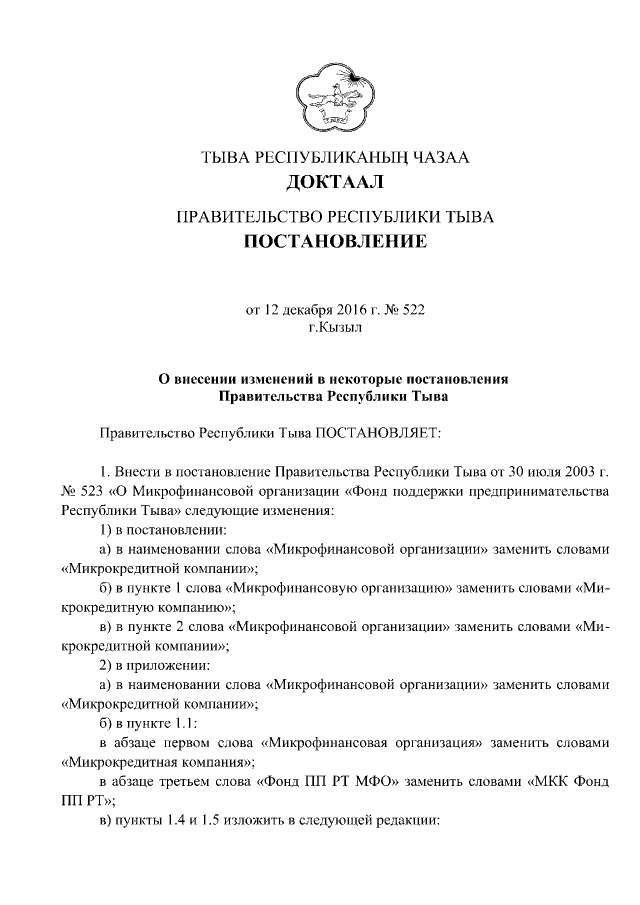 ТЫВА РЕСПУБЛИКАНЫҢ ЧАЗАА
ДОКТААЛ

ПРАВИТЕЛЬСТВО РЕСПУБЛИКИ ТЫВА
ПОСТАНОВЛЕНИЕ

от 12 декабря 2016 г. № 522
г.Кызыл

О внесении изменений в некоторые постановления Правительства Республики Тыва

Правительство Республики Тыва ПОСТАНОВЛЯЕТ:

1. Внести в постановление Правительства Республики Тыва от 30 июля 2003 г. № 523 «О Микрофинансовой организации «Фонд поддержки предпринимательства Республики Тыва» следующие изменения:

1) в постановлении:

а) в наименовании слова «Микрофинансовой организации» заменить словами «Микрокредитной компании»;

б) в пункте 1 слова «Микрофинансовую организацию» заменить словами «Микрокредитную компанию»;

в) в пункте 2 слова «Микрофинансовой организации» заменить словами «Микрокредитной компании»;

2) в приложении:

а) в наименовании слова «Микрофинансовой организации» заменить словами «Микрокредитной компании»;

б) в пункте 1.1:

в абзаце первом слова «Микрофинансовая организация» заменить словами «Микрокредитная компания»;

в абзаце третьем слова «Фонд ПП РТ МФО» заменить словами «МКК Фонд ПП РТ»;

в) пункты 1.4 и 1.5 изложить в следующей редакции: